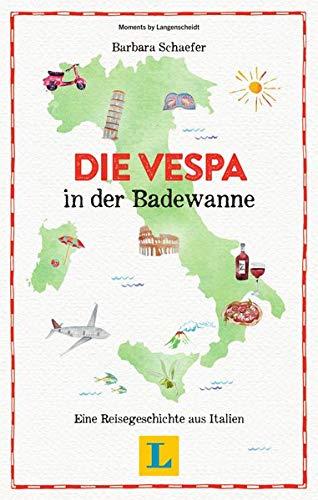 Moments by Langenscheidt

Barbara Schaefer

DIE VESPA
in der Badewanne

Eine Reisegeschichte aus Italien

L